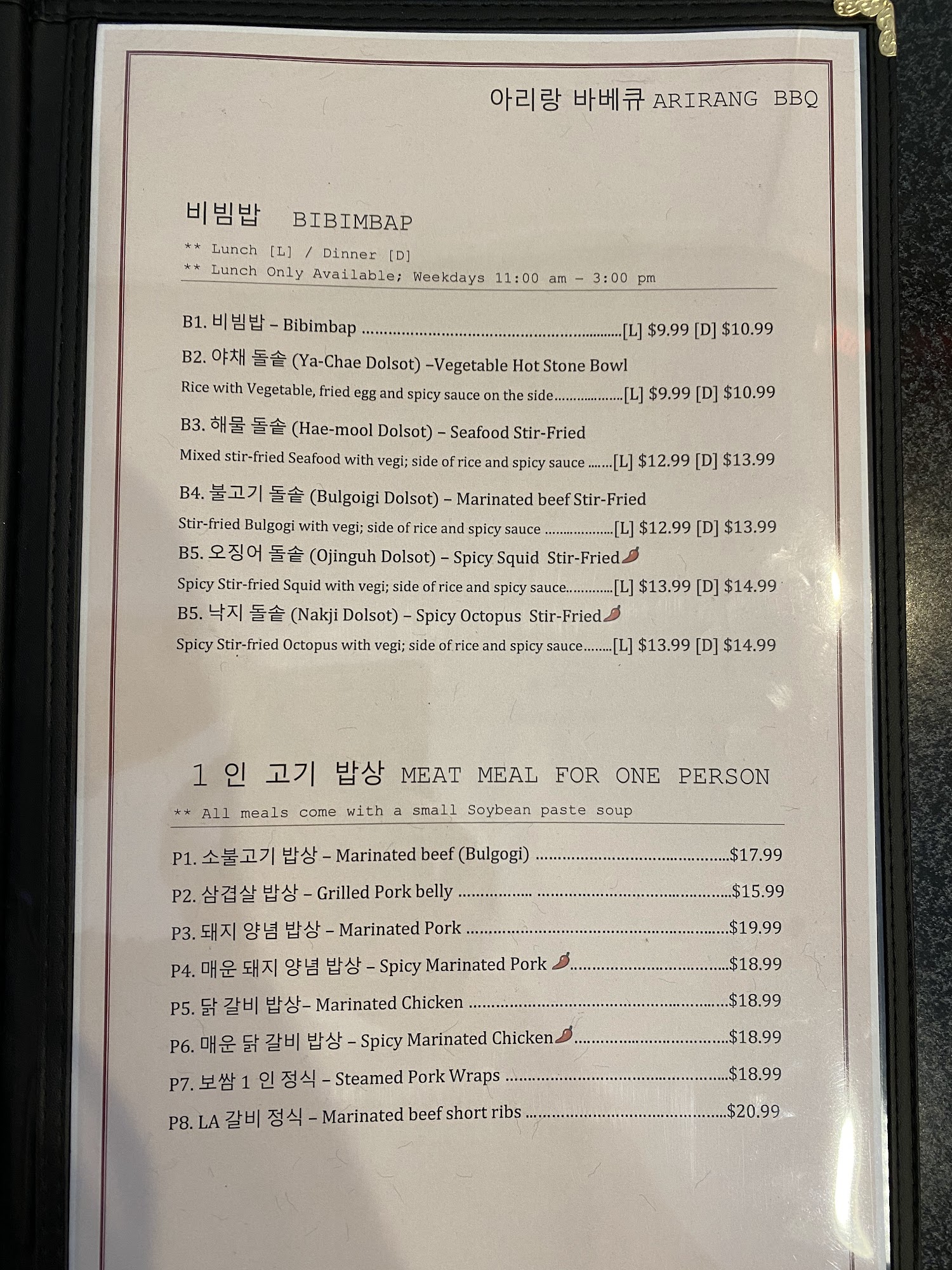 아리랑 바베큐 ARIRANG BBQ

비빔밥 BIBIMBAP

** Lunch [L] / Dinner [D]
** Lunch Only Available; Weekdays 11:00 am - 3:00 pm

B1. 비빔밥 – Bibimbap [L] $9.99 [D] $10.99

B2. 야채 돌솥 (Ya-Chae Dolsot) –Vegetable Hot Stone Bowl
Rice with Vegetable, fried egg and spicy sauce on the side [L] $9.99 [D] $10.99

B3. 해물 돌솥 (Hae-mool Dolsot) – Seafood Stir-Fried
Mixed stir-fried Seafood with vegi; side of rice and spicy sauce [L] $12.99 [D] $13.99

B4. 불고기 돌솥 (Bulgoigi Dolsot) – Marinated beef Stir-Fried
Stir-fried Bulgogi with vegi; side of rice and spicy sauce [L] $12.99 [D] $13.99

B5. 오징어 돌솥 (Ojinguh Dolsot) – Spicy Squid Stir-Fried
Spicy Stir-fried Squid with vegi; side of rice and spicy sauce [L] $13.99 [D] $14.99

B5. 낙지 돌솥 (Nakji Dolsot) – Spicy Octopus Stir-Fried
Spicy Stir-fried Octopus with vegi; side of rice and spicy sauce [L] $13.99 [D] $14.99

1 인 고기 밥상 MEAT MEAL FOR ONE PERSON

** All meals come with a small Soybean paste soup

P1. 소불고기 밥상 – Marinated beef (Bulgogi) $17.99
P2. 삼겹살 밥상 – Grilled Pork belly $15.99
P3. 돼지 양념 밥상 – Marinated Pork $19.99
P4. 매운 돼지 양념 밥상 – Spicy Marinated Pork $18.99
P5. 닭 갈비 밥상– Marinated Chicken $18.99
P6. 매운 닭 갈비 밥상 – Spicy Marinated Chicken $18.99
P7. 보쌈 1 인 정식 – Steamed Pork Wraps $18.99
P8. LA 갈비 정식 – Marinated beef short ribs $20.99